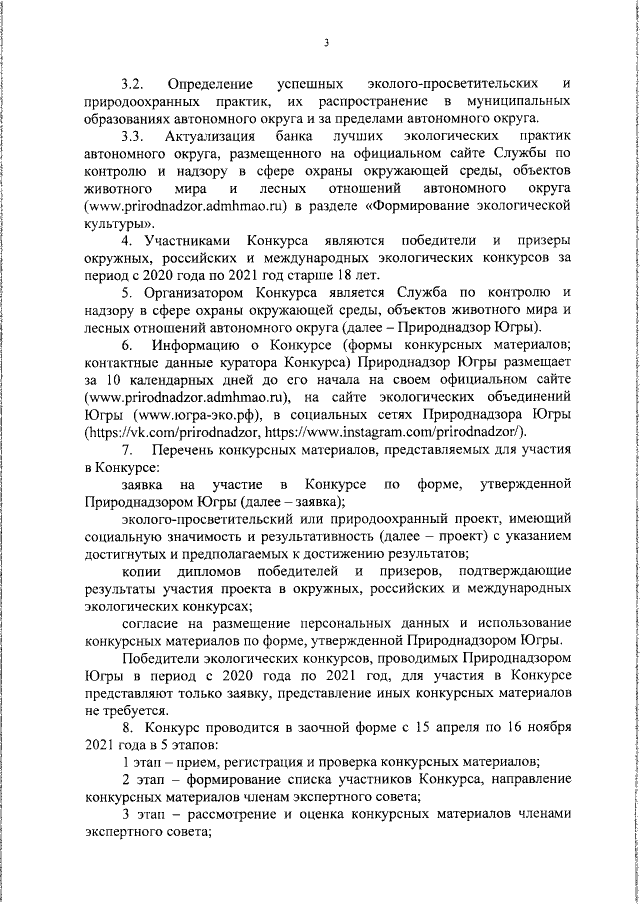 3

3.2. Определение успешных эколого-просветительских и природоохранных практик, их распространение в муниципальных образованиях автономного округа и за пределами автономного округа.

3.3. Актуализация банка лучших экологических практик автономного округа, размещенного на официальном сайте Службы по контролю и надзору в сфере охраны окружающей среды, объектов животного мира и лесных отношений автономного округа (www.prirodnadzor.admhmao.ru) в разделе «Формирование экологической культуры».

4. Участниками Конкурса являются победители и призеры окружных, российских и международных экологических конкурсов за период с 2020 года по 2021 год старше 18 лет.

5. Организатором Конкурса является Служба по контролю и надзору в сфере охраны окружающей среды, объектов животного мира и лесных отношений автономного округа (далее – Природнадзор Югры).

6. Информацию о Конкурсе (формы конкурсных материалов; контактные данные куратора Конкурса) Природнадзор Югры размещает за 10 календарных дней до его начала на своем официальном сайте (www.prirodnadzor.admhmao.ru), на сайте экологических объединений Югры (www.югра-эко.рф), в социальных сетях Природнадзора Югры (https://vk.com/prirodnadzor, https://www.instagram.com/prirodnadzor/).

7. Перечень конкурсных материалов, представляемых для участия в Конкурсе:

заявка на участие в Конкурсе по форме, утвержденной Природнадзором Югры (далее – заявка);

эколого-просветительский или природоохранный проект, имеющий социальную значимость и результативность (далее – проект) с указанием достигнутых и предполагаемых к достижению результатов;

копии дипломов победителей и призеров, подтверждающие результаты участия проекта в окружных, российских и международных экологических конкурсах;

согласие на размещение персональных данных и использование конкурсных материалов по форме, утвержденной Природнадзором Югры.

Победители экологических конкурсов, проводимых Природнадзором Югры в период с 2020 года по 2021 год, для участия в Конкурсе представляют только заявку, представление иных конкурсных материалов не требуется.

8. Конкурс проводится в заочной форме с 15 апреля по 16 ноября 2021 года в 5 этапов:

1 этап – прием, регистрация и проверка конкурсных материалов;

2 этап – формирование списка участников Конкурса, направление конкурсных материалов членам экспертного совета;

3 этап – рассмотрение и оценка конкурсных материалов членами экспертного совета;